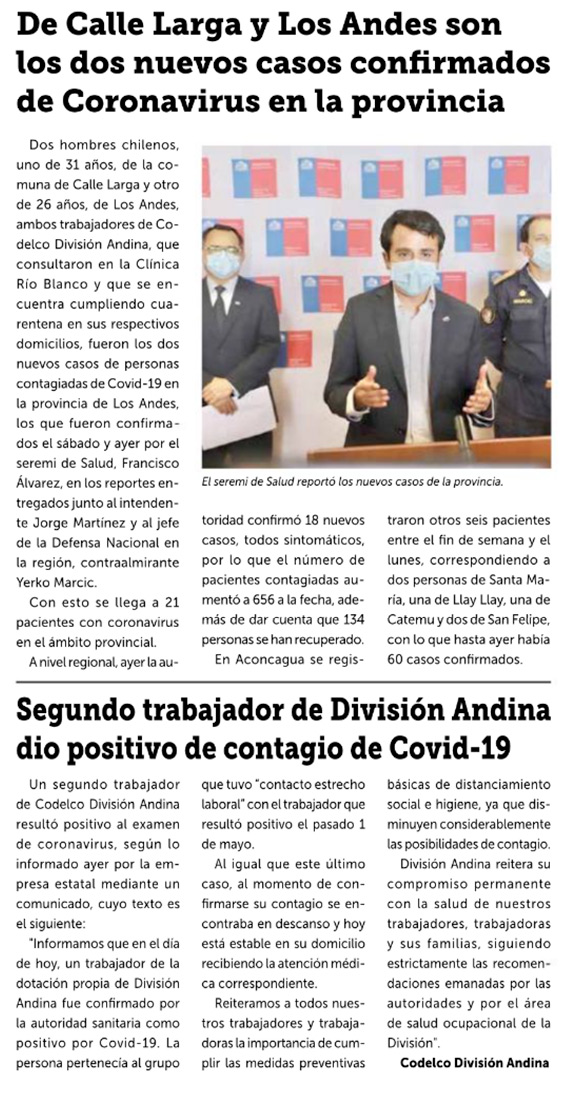 De Calle Larga y Los Andes son los dos nuevos casos confirmados de Coronavirus en la provincia

Dos hombres chilenos, uno de 31 años, de la comuna de Calle Larga y otro de 26 años, de Los Andes, ambos trabajadores de Codelco División Andina, que consultaron en la Clínica Río Blanco y que se encuentra cumpliendo cuarentena en sus respectivos domicilios, fueron los dos nuevos casos de personas contagiadas de Covid-19 en la provincia de Los Andes, los que fueron confirmados el sábado y ayer por el seremi de Salud, Francisco Álvarez, en los reportes entregados junto al intendente Jorge Martínez y al jefe de la Defensa Nacional en la región, contraalmirante Yerko Marcic.

Con esto se llega a 21 pacientes con coronavirus en el ámbito provincial.

A nivel regional, ayer la autoridad confirmó 18 nuevos casos, todos sintomáticos, por lo que el número de pacientes contagiadas aumentó a 656 a la fecha, además de dar cuenta que 134 personas se han recuperado.

En Aconcagua se registraron otros seis pacientes entre el fin de semana y el lunes, correspondiendo a dos personas de Santa María, una de Llay Llay, una de Catemu y dos de San Felipe, con lo que hasta ayer había 60 casos confirmados.

El seremi de Salud reportó los nuevos casos de la provincia.

Segundo trabajador de División Andina dio positivo de contagio de Covid-19

Un segundo trabajador de Codelco División Andina resultó positivo al examen de coronavirus, según lo informado ayer por la empresa estatal mediante un comunicado, cuyo texto es el siguiente:

"Informamos que en el día de hoy, un trabajador de la dotación propia de División Andina fue confirmado por la autoridad sanitaria como positivo por Covid-19. La persona pertenecía al grupo que tuvo "contacto estrecho laboral" con el trabajador que resultó positivo el pasado 1 de mayo.

Al igual que este último caso, al momento de confirmarse su contagio se encontraba en descanso y hoy está estable en su domicilio recibiendo la atención médica correspondiente.

Reiteramos a todos nuestros trabajadores y trabajadoras la importancia de cumplir las medidas preventivas básicas de distanciamiento social e higiene, ya que disminuyen considerablemente las posibilidades de contagio.

División Andina reitera su compromiso permanente con la salud de nuestros trabajadores, trabajadoras y sus familias, siguiendo estrictamente las recomendaciones emanadas por las autoridades y por el área de salud ocupacional de la División".

Codelco División Andina